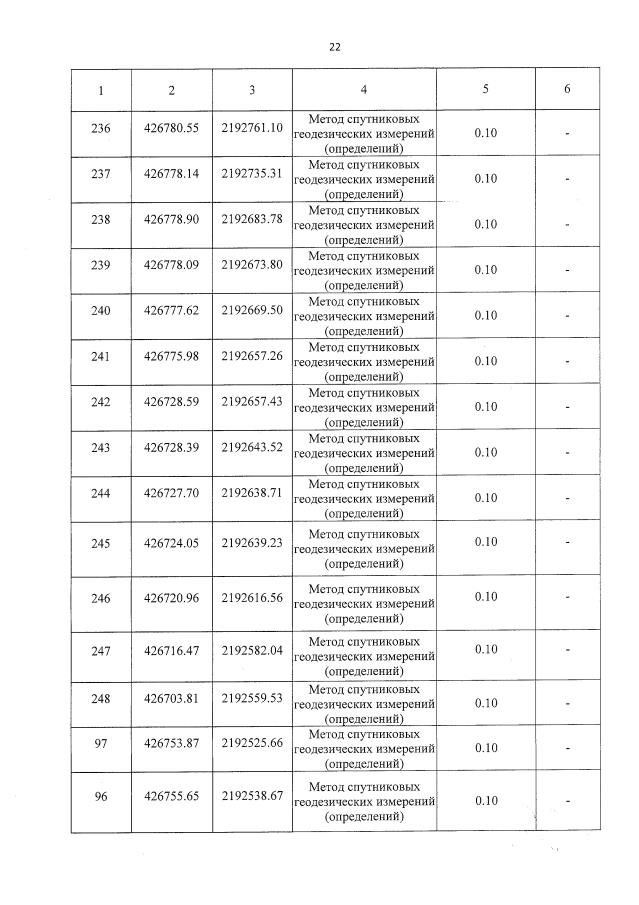 22

| 1 | 2 | 3 | 4 | 5 | 6 |
|---|---|---|---|---|---|
| 236 | 426780.55 | 2192761.10 | Метод спутниковых геодезических измерений (определений) | 0.10 | - |
| 237 | 426778.14 | 2192735.31 | Метод спутниковых геодезических измерений (определений) | 0.10 | - |
| 238 | 426778.90 | 2192683.78 | Метод спутниковых геодезических измерений (определений) | 0.10 | - |
| 239 | 426778.09 | 2192673.80 | Метод спутниковых геодезических измерений (определений) | 0.10 | - |
| 240 | 426777.62 | 2192669.50 | Метод спутниковых геодезических измерений (определений) | 0.10 | - |
| 241 | 426775.98 | 2192657.26 | Метод спутниковых геодезических измерений (определений) | 0.10 | - |
| 242 | 426728.59 | 2192657.43 | Метод спутниковых геодезических измерений (определений) | 0.10 | - |
| 243 | 426728.39 | 2192643.52 | Метод спутниковых геодезических измерений (определений) | 0.10 | - |
| 244 | 426727.70 | 2192638.71 | Метод спутниковых геодезических измерений (определений) | 0.10 | - |
| 245 | 426724.05 | 2192639.23 | Метод спутниковых геодезических измерений (определений) | 0.10 | - |
| 246 | 426720.96 | 2192616.56 | Метод спутниковых геодезических измерений (определений) | 0.10 | - |
| 247 | 426716.47 | 2192582.04 | Метод спутниковых геодезических измерений (определений) | 0.10 | - |
| 248 | 426703.81 | 2192559.53 | Метод спутниковых геодезических измерений (определений) | 0.10 | - |
| 97 | 426753.87 | 2192525.66 | Метод спутниковых геодезических измерений (определений) | 0.10 | - |
| 96 | 426755.65 | 2192538.67 | Метод спутниковых геодезических измерений (определений) | 0.10 | - |